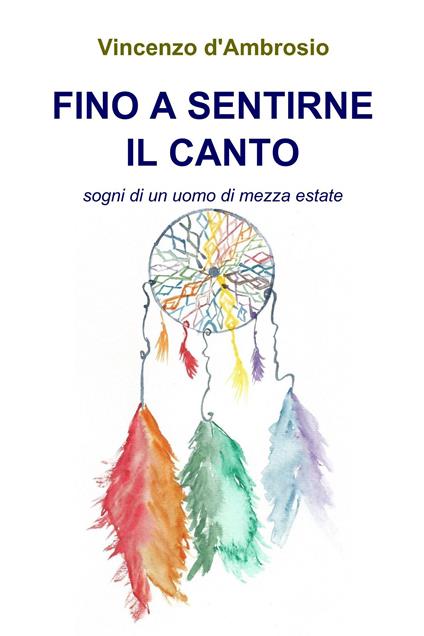 Vincenzo d'Ambrosio

FINO A SENTIRNE IL CANTO

sogni di un uomo di mezza estate